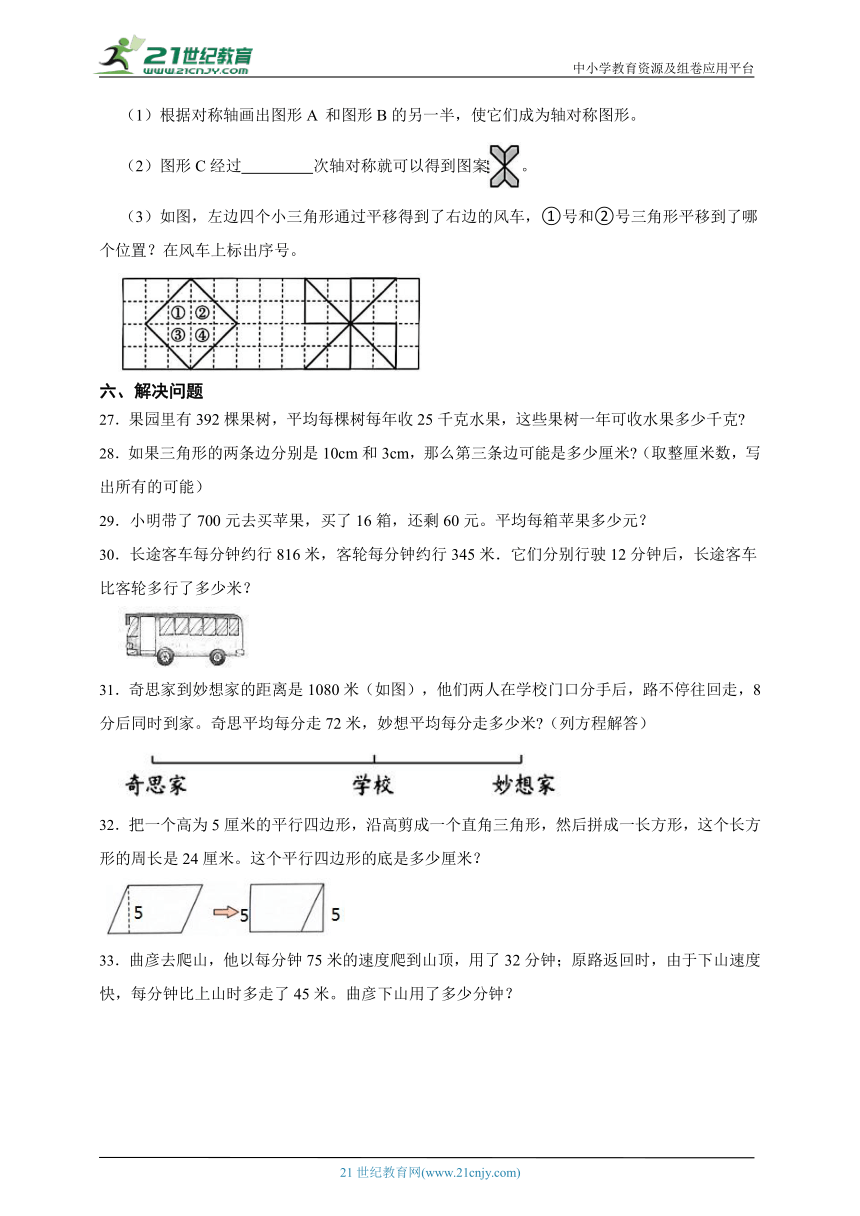 21世纪教育
www.21cnjy.com
中小学教育资源及组卷应用平台

（1）根据对称轴画出图形 A 和图形 B 的另一半，使它们成为轴对称图形。

（2）图形 C 经过________次轴对称就可以得到图案。

（3）如图，左边四个小三角形通过平移得到了右边的风车，①号和②号三角形平移到了哪个位置？在风车上标出序号。

① ②
③ ④

六、解决问题

27．果园里有 392 棵果树，平均每棵树每年收 25 千克水果，这些果树一年可收水果多少千克？

28．如果三角形的两条边分别是 10cm 和 3cm，那么第三条边可能是多少厘米?（取整厘米数，写出所有的可能）

29．小明带了 700 元去买苹果，买了 16 箱，还剩 60 元。平均每箱苹果多少元？

30．长途客车每分钟约行 816 米，客轮每分钟约行 345 米．它们分别行驶 12 分钟后，长途客车比客轮多行了多少米？

31．奇思家到妙想家的距离是 1080 米（如图），他们两人在学校门口分手后，路不停往回走，8 分后同时到家。奇思平均每分走 72 米，妙想平均每分走多少米?（列方程解答）

奇思家 学校 妙想家

32．把一个高为 5 厘米的平行四边形，沿高剪成一个直角三角形，然后拼成一长方形，这个长方形的周长是 24 厘米。这个平行四边形的底是多少厘米？

5 5 5

33．曲彦去爬山，他以每分钟 75 米的速度爬到山顶，用了 32 分钟；原路返回时，由于下山速度快，每分钟比上山时多走了 45 米。曲彦下山用了多少分钟？

21 世纪教育网(www.21cnjy.com)